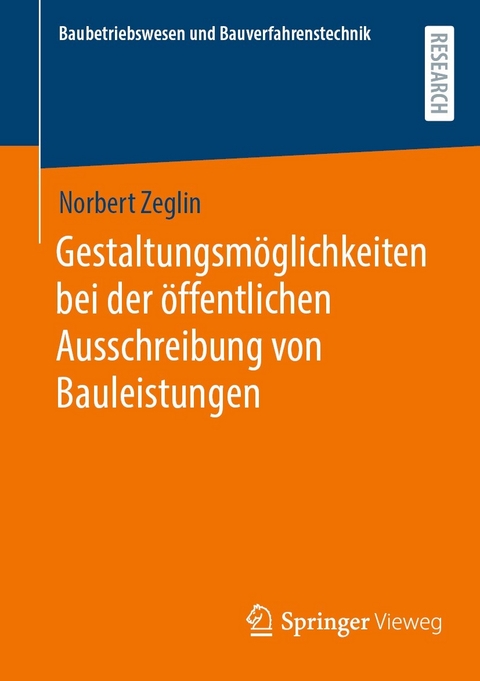 Baubetriebswesen und Bauverfahrenstechnik

RESEARCH

Norbert Zeglin

Gestaltungsmöglichkeiten bei der öffentlichen Ausschreibung von Bauleistungen

Springer Vieweg